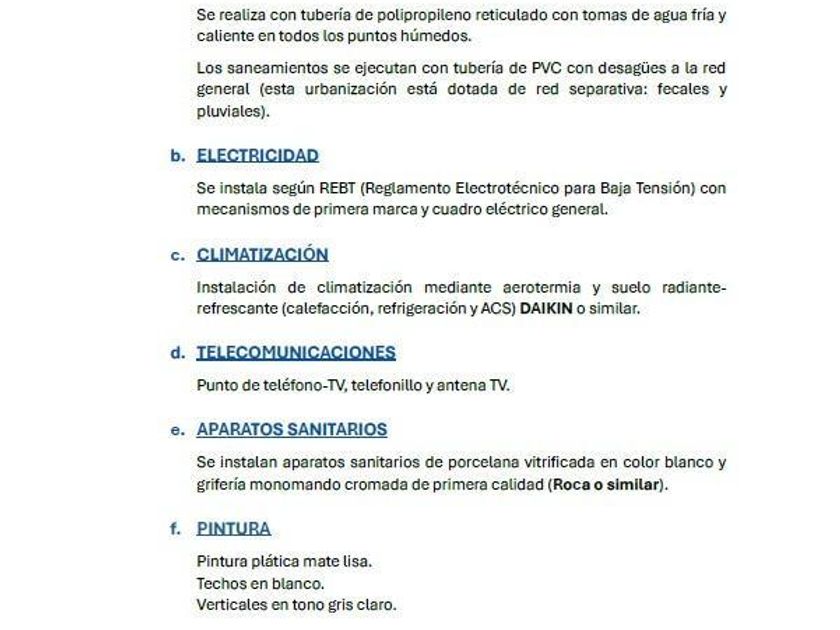 Se realiza con tubería de polipropileno reticulado con tomas de agua fría y caliente en todos los puntos húmedos.

Los saneamientos se ejecutan con tubería de PVC con desagües a la red general (esta urbanización está dotada de red separativa: fecales y pluviales).

b. ELECTRICIDAD

Se instala según REBT (Reglamento Electrotécnico para Baja Tensión) con mecanismos de primera marca y cuadro eléctrico general.

c. CLIMATIZACIÓN

Instalación de climatización mediante aerotermia y suelo radiante-refrescante (calefacción, refrigeración y ACS) DAIKIN o similar.

d. TELECOMUNICACIONES

Punto de teléfono-TV, telefonillo y antena TV.

e. APARATOS SANITARIOS

Se instalan aparatos sanitarios de porcelana vitrificada en color blanco y grifería monomando cromada de primera calidad (Roca o similar).

f. PINTURA

Pintura plática mate lisa.
Techos en blanco.
Verticales en tono gris claro.